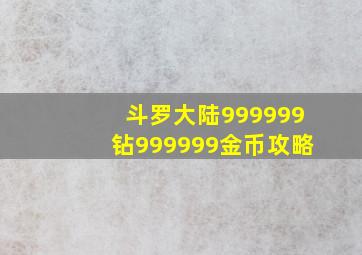 斗罗大陆999999钻999999金币攻略